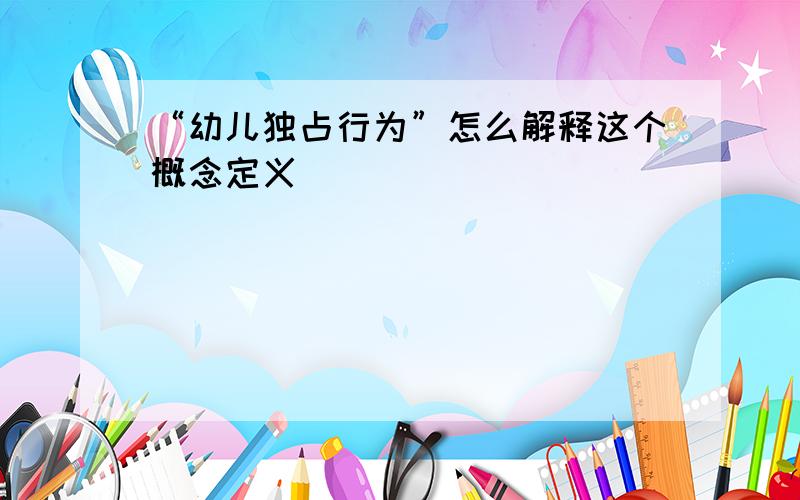 “幼儿独占行为”怎么解释这个概念定义